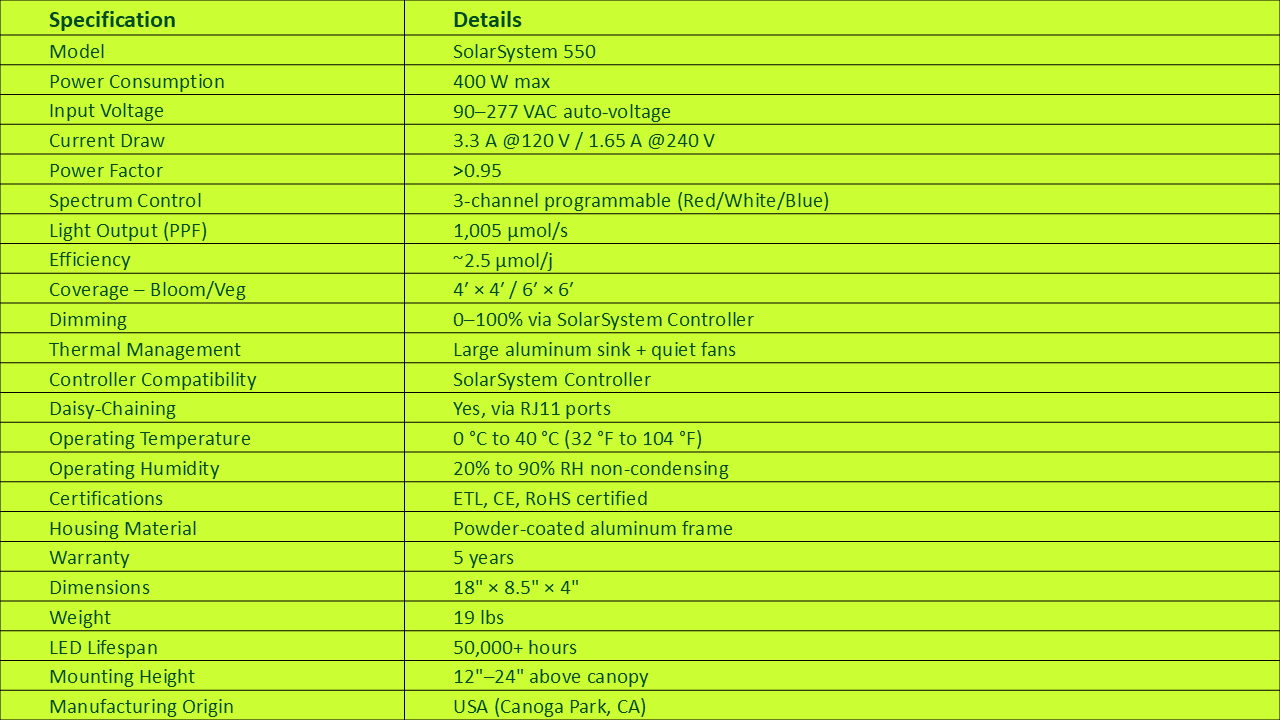 | Specification | Details |
|---|---|
| Model | SolarSystem 550 |
| Power Consumption | 400 W max |
| Input Voltage | 90–277 VAC auto-voltage |
| Current Draw | 3.3 A @120 V / 1.65 A @240 V |
| Power Factor | >0.95 |
| Spectrum Control | 3-channel programmable (Red/White/Blue) |
| Light Output (PPF) | 1,005 µmol/s |
| Efficiency | ~2.5 µmol/j |
| Coverage – Bloom/Veg | 4′ × 4′ / 6′ × 6′ |
| Dimming | 0–100% via SolarSystem Controller |
| Thermal Management | Large aluminum sink + quiet fans |
| Controller Compatibility | SolarSystem Controller |
| Daisy-Chaining | Yes, via RJ11 ports |
| Operating Temperature | 0 °C to 40 °C (32 °F to 104 °F) |
| Operating Humidity | 20% to 90% RH non-condensing |
| Certifications | ETL, CE, RoHS certified |
| Housing Material | Powder-coated aluminum frame |
| Warranty | 5 years |
| Dimensions | 18" × 8.5" × 4" |
| Weight | 19 lbs |
| LED Lifespan | 50,000+ hours |
| Mounting Height | 12"–24" above canopy |
| Manufacturing Origin | USA (Canoga Park, CA) |